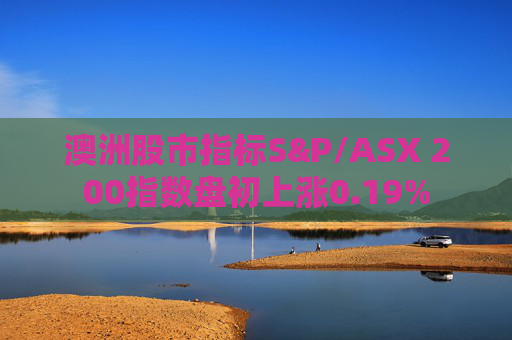 澳洲股市指标S&P/ASX 200指数盘初上涨0.19%